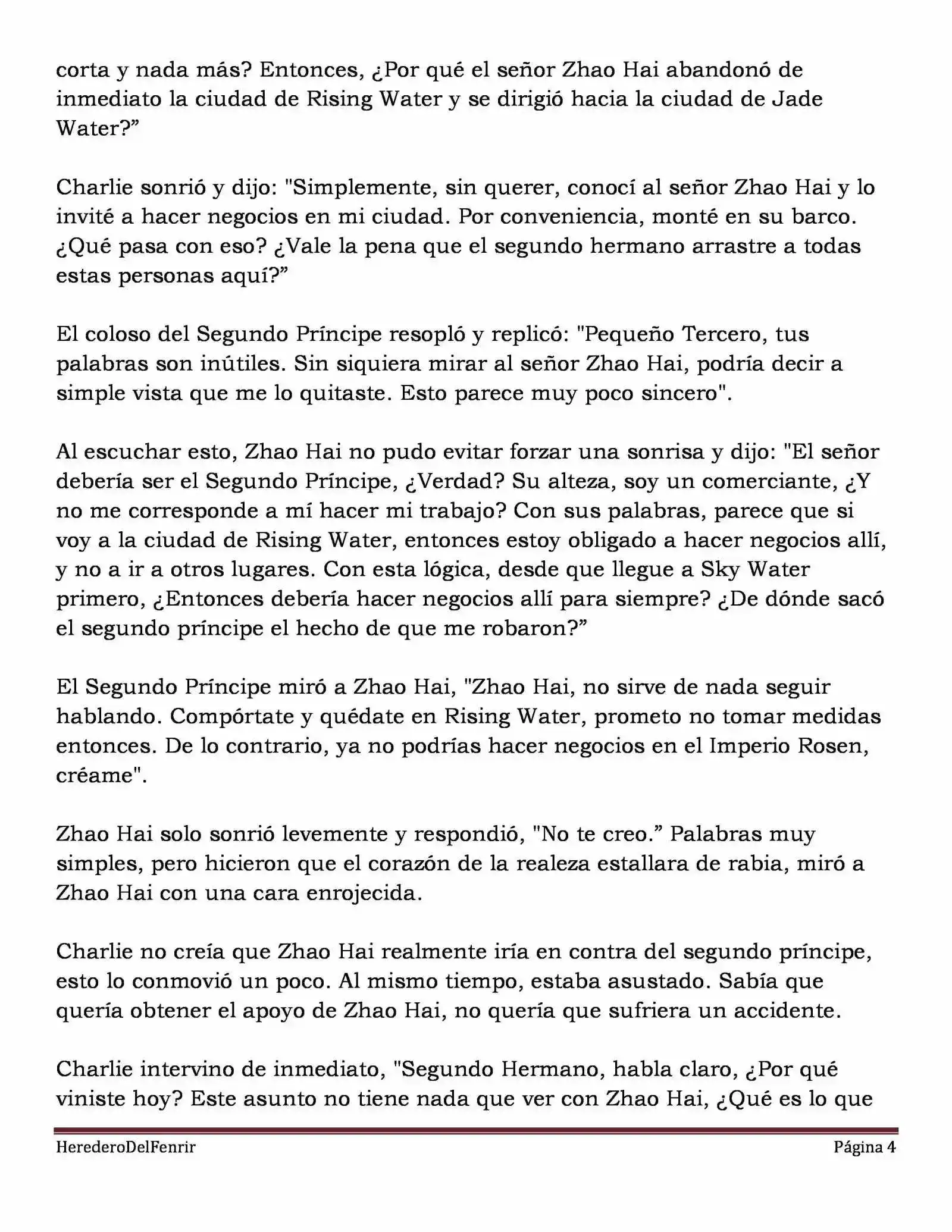 corta y nada más? Entonces, ¿Por qué el señor Zhao Hai abandonó de inmediato la ciudad de Rising Water y se dirigió hacia la ciudad de Jade Water?”

Charlie sonrió y dijo: "Simplemente, sin querer, conocí al señor Zhao Hai y lo invité a hacer negocios en mi ciudad. Por conveniencia, monté en su barco. ¿Qué pasa con eso? ¿Vale la pena que el segundo hermano arrastre a todas estas personas aquí?”

El coloso del Segundo Príncipe resopló y replicó: "Pequeño Tercero, tus palabras son inútiles. Sin siquiera mirar al señor Zhao Hai, podría decir a simple vista que me lo quitaste. Esto parece muy poco sincero".

Al escuchar esto, Zhao Hai no pudo evitar forzar una sonrisa y dijo: "El señor debería ser el Segundo Príncipe, ¿Verdad? Su alteza, soy un comerciante, ¿Y no me corresponde a mí hacer mi trabajo? Con sus palabras, parece que si voy a la ciudad de Rising Water, entonces estoy obligado a hacer negocios allí, y no a ir a otros lugares. Con esta lógica, desde que llegue a Sky Water primero, ¿Entonces debería hacer negocios allí para siempre? ¿De dónde sacó el segundo príncipe el hecho de que me robaron?”

El Segundo Príncipe miró a Zhao Hai, "Zhao Hai, no sirve de nada seguir hablando. Compórtate y quédate en Rising Water, prometo no tomar medidas entonces. De lo contrario, ya no podrías hacer negocios en el Imperio Rosen, créame".

Zhao Hai solo sonrió levemente y respondió, "No te creo.” Palabras muy simples, pero hicieron que el corazón de la realeza estallara de rabia, miró a Zhao Hai con una cara enrojecida.

Charlie no creía que Zhao Hai realmente iría en contra del segundo príncipe, esto lo conmovió un poco. Al mismo tiempo, estaba asustado. Sabía que quería obtener el apoyo de Zhao Hai, no quería que sufriera un accidente.

Charlie intervino de inmediato, "Segundo Hermano, habla claro, ¿Por qué viniste hoy? Este asunto no tiene nada que ver con Zhao Hai, ¿Qué es lo que

HerederoDelFenrir Página 4